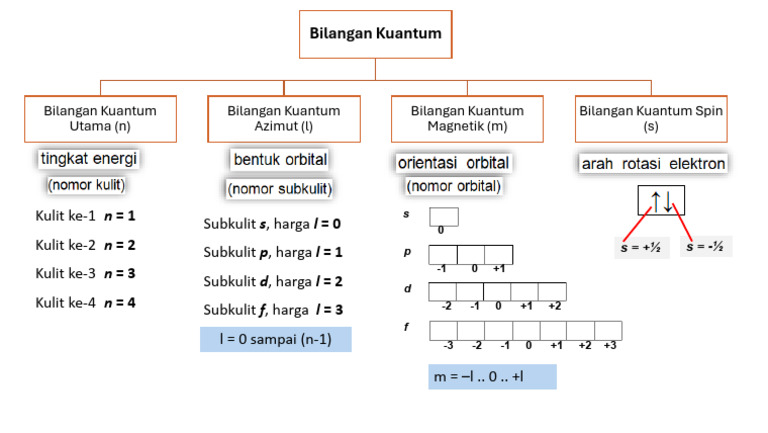 Bilangan Kuantum

Bilangan Kuantum Utama (n)

tingkat energi

(nomor kulit)

Kulit ke-1 $n = 1$

Kulit ke-2 $n = 2$

Kulit ke-3 $n = 3$

Kulit ke-4 $n = 4$

Bilangan Kuantum Azimut (l)

bentuk orbital

(nomor subkulit)

Subkulit $s$, harga $l = 0$

Subkulit $p$, harga $l = 1$

Subkulit $d$, harga $l = 2$

Subkulit $f$, harga $l = 3$

l = 0 sampai (n-1)

Bilangan Kuantum Magnetik (m)

orientasi orbital

(nomor orbital)

s
0

p
-1 0 +1

d
-2 -1 0 +1 +2

f
-3 -2 -1 0 +1 +2 +3

m = –l .. 0 .. +l

Bilangan Kuantum Spin (s)

arah rotasi elektron

↑↓

s = +½

s = -½